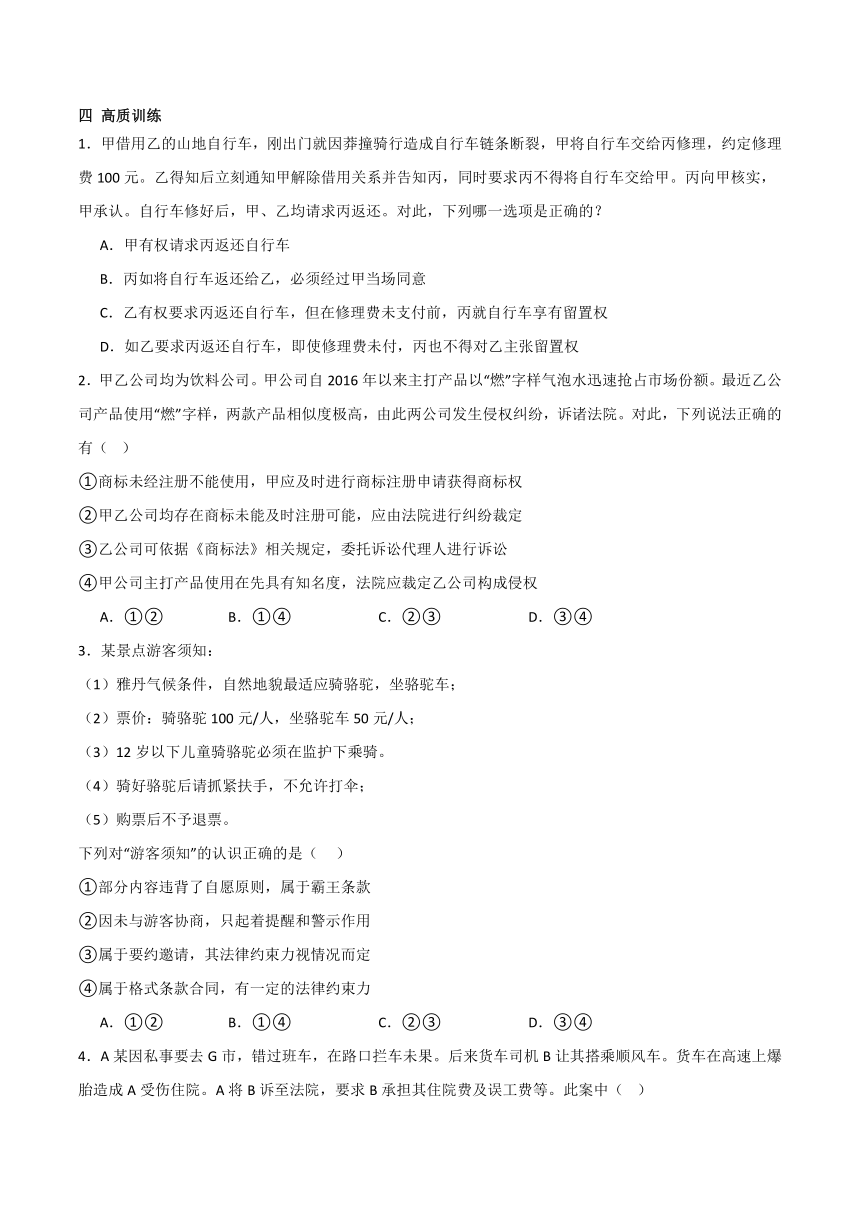 四 高质训练

1．甲借用乙的山地自行车，刚出门就因莽撞骑行造成自行车链条断裂，甲将自行车交给丙修理，约定修理费 100 元。乙得知后立刻通知甲解除借用关系并告知丙，同时要求丙不得将自行车交给甲。丙向甲核实，甲承认。自行车修好后，甲、乙均请求丙返还。对此，下列哪一选项是正确的？

A．甲有权请求丙返还自行车

B．丙如将自行车返还给乙，必须经过甲当场同意

C．乙有权要求丙返还自行车，但在修理费未支付前，丙就自行车享有留置权

D．如乙要求丙返还自行车，即使修理费未付，丙也不得对乙主张留置权

2．甲乙公司均为饮料公司。甲公司自 2016 年以来主打产品以“燃”字样气泡水迅速抢占市场份额。最近乙公司产品使用“燃”字样，两款产品相似度极高，由此两公司发生侵权纠纷，诉诸法院。对此，下列说法正确的有（ ）

①商标未经注册不能使用，甲应及时进行商标注册申请获得商标权

②甲乙公司均存在商标未能及时注册可能，应由法院进行纠纷裁定

③乙公司可依据《商标法》相关规定，委托诉讼代理人进行诉讼

④甲公司主打产品使用在先具有知名度，法院应裁定乙公司构成侵权

A．①②  B．①④  C．②③  D．③④

3．某景点游客须知：

（1）雅丹气候条件，自然地貌最适应骑骆驼，坐骆驼车；

（2）票价：骑骆驼 100 元/人，坐骆驼车 50 元/人；

（3）12 岁以下儿童骑骆驼必须在监护下乘骑。

（4）骑好骆驼后请抓紧扶手，不允许打伞；

（5）购票后不予退票。

下列对“游客须知”的认识正确的是（ ）

①部分内容违背了自愿原则，属于霸王条款

②因未与游客协商，只起着提醒和警示作用

③属于要约邀请，其法律约束力视情况而定

④属于格式条款合同，有一定的法律约束力

A．①②  B．①④  C．②③  D．③④

4．A 某因私事要去 G 市，错过班车，在路口拦车未果。后来货车司机 B 让其搭乘顺风车。货车在高速上爆胎造成 A 受伤住院。A 将 B 诉至法院，要求 B 承担其住院费及误工费等。此案中（ ）